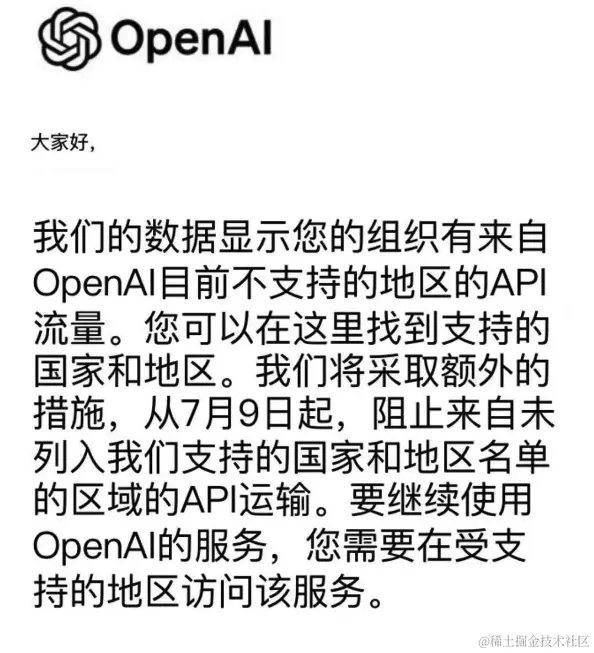 OpenAI

大家好,

我们的数据显示您的组织有来自OpenAI目前不支持的地区的API流量。您可以在这里找到支持的国家和地区。我们将采取额外的措施，从7月9日起，阻止来自未列入我们支持的国家和地区名单的区域的API运输。要继续使用OpenAI的服务，您需要在受支持的地区访问该服务。

@稀土掘金技术社区